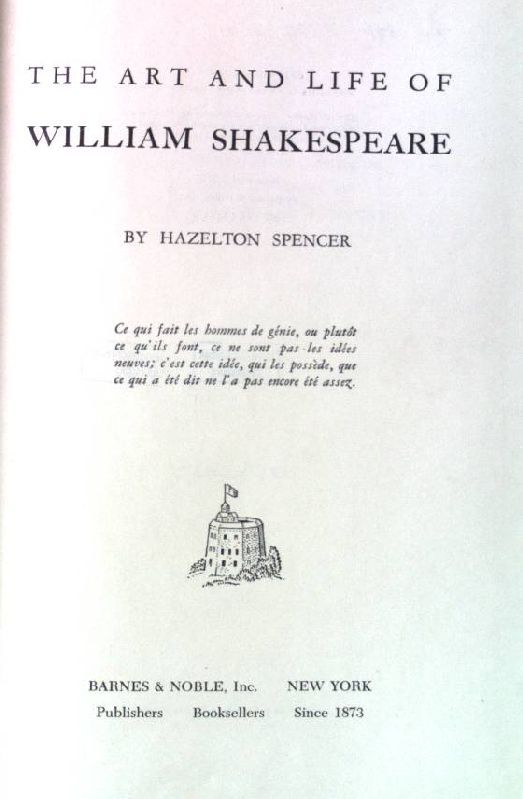 THE ART AND LIFE OF
WILLIAM SHAKESPEARE

BY HAZELTON SPENCER

Ce qui fait les hommes de génie, ou plutôt ce qu'ils font, ce ne sont pas les idées neuves; c'est cette idée, qui les possède, que ce qui a été dit ne l'a pas encore été assez.

BARNES & NOBLE, Inc. NEW YORK
Publishers Booksellers Since 1873